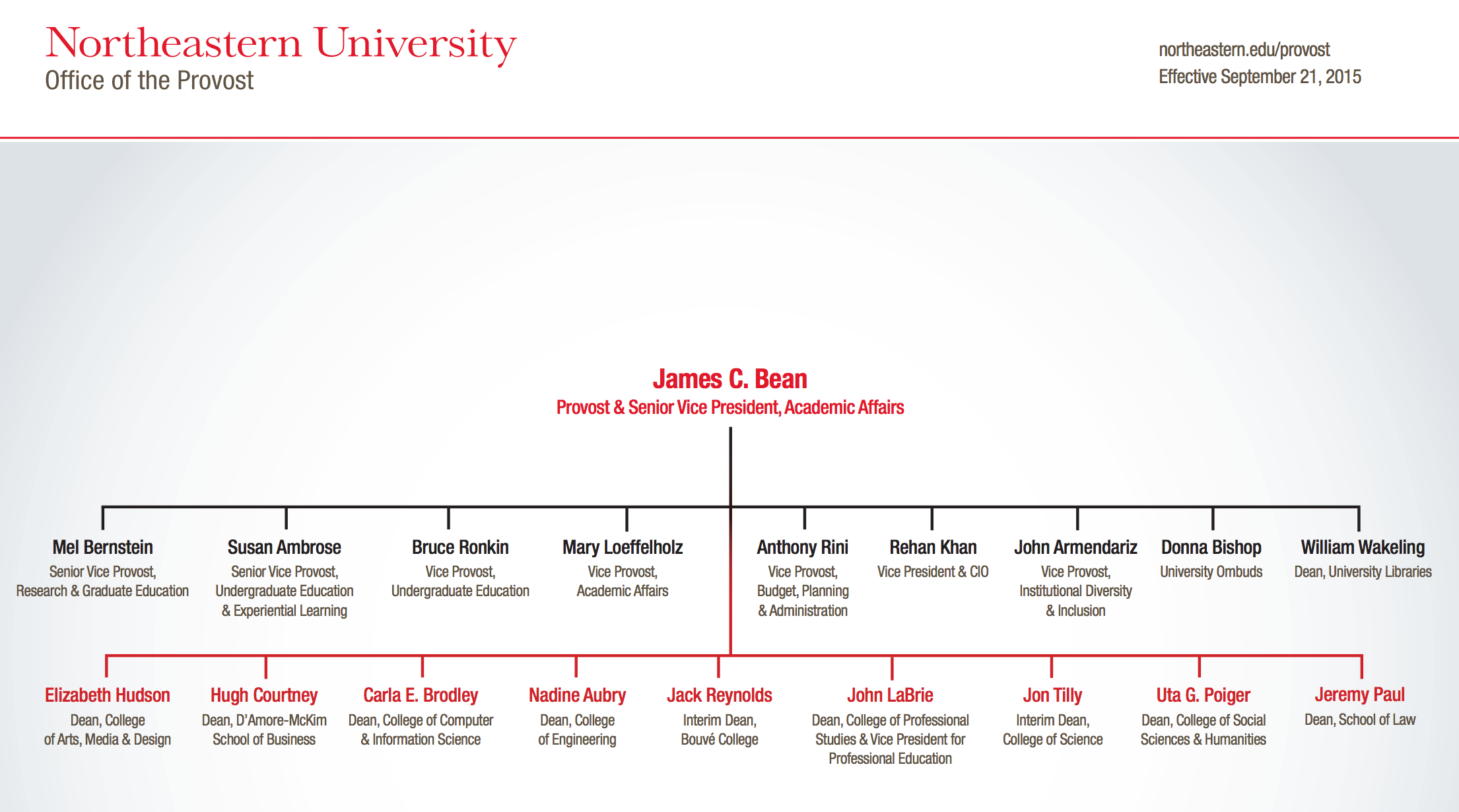 Northeastern University
Office of the Provost

northeastern.edu/provost
Effective September 21, 2015

James C. Bean
Provost & Senior Vice President, Academic Affairs

Mel Bernstein
Senior Vice Provost, Research & Graduate Education

Susan Ambrose
Senior Vice Provost, Undergraduate Education & Experiential Learning

Bruce Ronkin
Vice Provost, Undergraduate Education

Mary Loeffelholz
Vice Provost, Academic Affairs

Anthony Rini
Vice Provost, Budget, Planning & Administration

Rehan Khan
Vice President & CIO

John Armendariz
Vice Provost, Institutional Diversity & Inclusion

Donna Bishop
University Ombuds

William Wakeling
Dean, University Libraries

Elizabeth Hudson
Dean, College of Arts, Media & Design

Hugh Courtney
Dean, D'Amore-McKim School of Business

Carla E. Brodley
Dean, College of Computer & Information Science

Nadine Aubry
Dean, College of Engineering

Jack Reynolds
Interim Dean, Bouvé College

John LaBrie
Dean, College of Professional Studies & Vice President for Professional Education

Jon Tilly
Interim Dean, College of Science

Uta G. Poiger
Dean, College of Social Sciences & Humanities

Jeremy Paul
Dean, School of Law